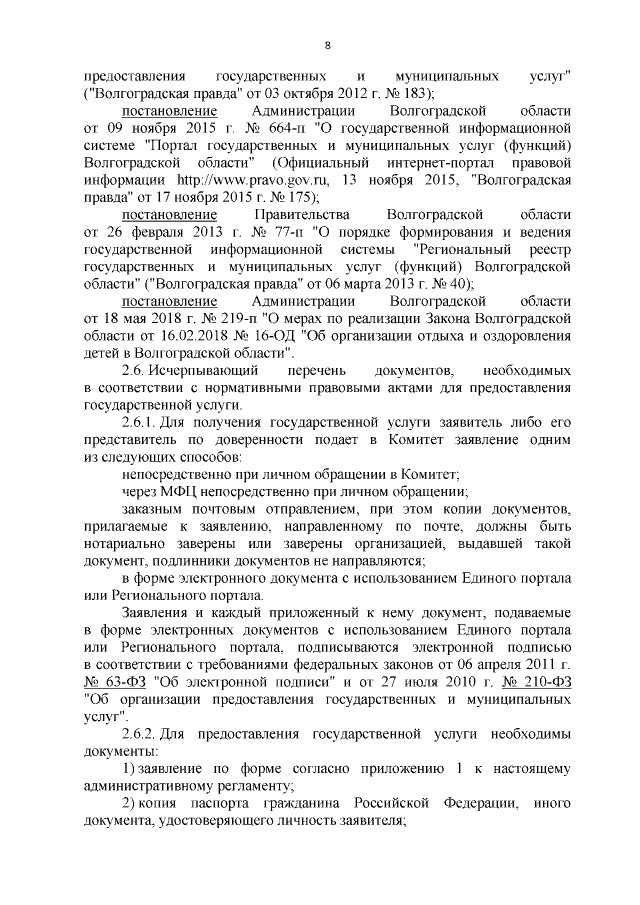 8

предоставления государственных и муниципальных услуг" ("Волгоградская правда" от 03 октября 2012 г. № 183);

постановление Администрации Волгоградской области от 09 ноября 2015 г. № 664-п "О государственной информационной системе "Портал государственных и муниципальных услуг (функций) Волгоградской области" (Официальный интернет-портал правовой информации http://www.pravo.gov.ru, 13 ноября 2015, "Волгоградская правда" от 17 ноября 2015 г. № 175);

постановление Правительства Волгоградской области от 26 февраля 2013 г. № 77-п "О порядке формирования и ведения государственной информационной системы "Региональный реестр государственных и муниципальных услуг (функций) Волгоградской области" ("Волгоградская правда" от 06 марта 2013 г. № 40);

постановление Администрации Волгоградской области от 18 мая 2018 г. № 219-п "О мерах по реализации Закона Волгоградской области от 16.02.2018 № 16-ОД "Об организации отдыха и оздоровления детей в Волгоградской области".

2.6. Исчерпывающий перечень документов, необходимых в соответствии с нормативными правовыми актами для предоставления государственной услуги.

2.6.1. Для получения государственной услуги заявитель либо его представитель по доверенности подает в Комитет заявление одним из следующих способов:

непосредственно при личном обращении в Комитет;

через МФЦ непосредственно при личном обращении;

заказным почтовым отправлением, при этом копии документов, прилагаемые к заявлению, направленному по почте, должны быть нотариально заверены или заверены организацией, выдавшей такой документ, подлинники документов не направляются;

в форме электронного документа с использованием Единого портала или Регионального портала.

Заявления и каждый приложенный к нему документ, подаваемые в форме электронных документов с использованием Единого портала или Регионального портала, подписываются электронной подписью в соответствии с требованиями федеральных законов от 06 апреля 2011 г. № 63-ФЗ "Об электронной подписи" и от 27 июля 2010 г. № 210-ФЗ "Об организации предоставления государственных и муниципальных услуг".

2.6.2. Для предоставления государственной услуги необходимы документы:

1) заявление по форме согласно приложению 1 к настоящему административному регламенту;

2) копия паспорта гражданина Российской Федерации, иного документа, удостоверяющего личность заявителя;